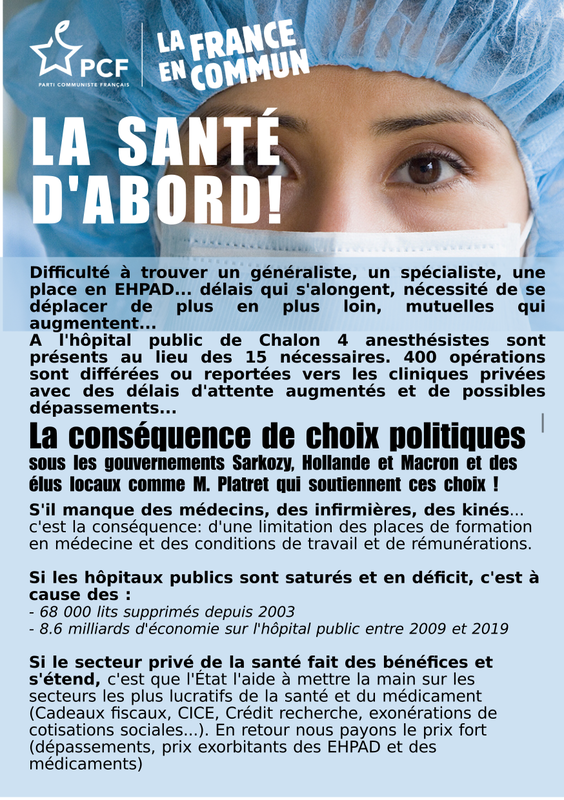 PCF
PARTI COMMUNISTE FRANÇAIS

LA FRANCE EN COMMUN

LA SANTÉ D'ABORD!

Difficulté à trouver un généraliste, un spécialiste, une place en EHPAD... délais qui s'alongent, nécessité de se déplacer de plus en plus loin, mutuelles qui augmentent...
A l'hôpital public de Chalon 4 anesthésistes sont présents au lieu des 15 nécessaires. 400 opérations sont différées ou reportées vers les cliniques privées avec des délais d'attente augmentés et de possibles dépassements...

La conséquence de choix politiques
sous les gouvernements Sarkozy, Hollande et Macron et des élus locaux comme M. Platret qui soutiennent ces choix !

S'il manque des médecins, des infirmières, des kinés... c'est la conséquence: d'une limitation des places de formation en médecine et des conditions de travail et de rémunérations.

Si les hôpitaux publics sont saturés et en déficit, c'est à cause des :
- 68 000 lits supprimés depuis 2003
- 8.6 milliards d'économie sur l'hôpital public entre 2009 et 2019

Si le secteur privé de la santé fait des bénéfices et s'étend, c'est que l'État l'aide à mettre la main sur les secteurs les plus lucratifs de la santé et du médicament (Cadeaux fiscaux, CICE, Crédit recherche, exonérations de cotisations sociales...). En retour nous payons le prix fort (dépassements, prix exorbitants des EHPAD et des médicaments)